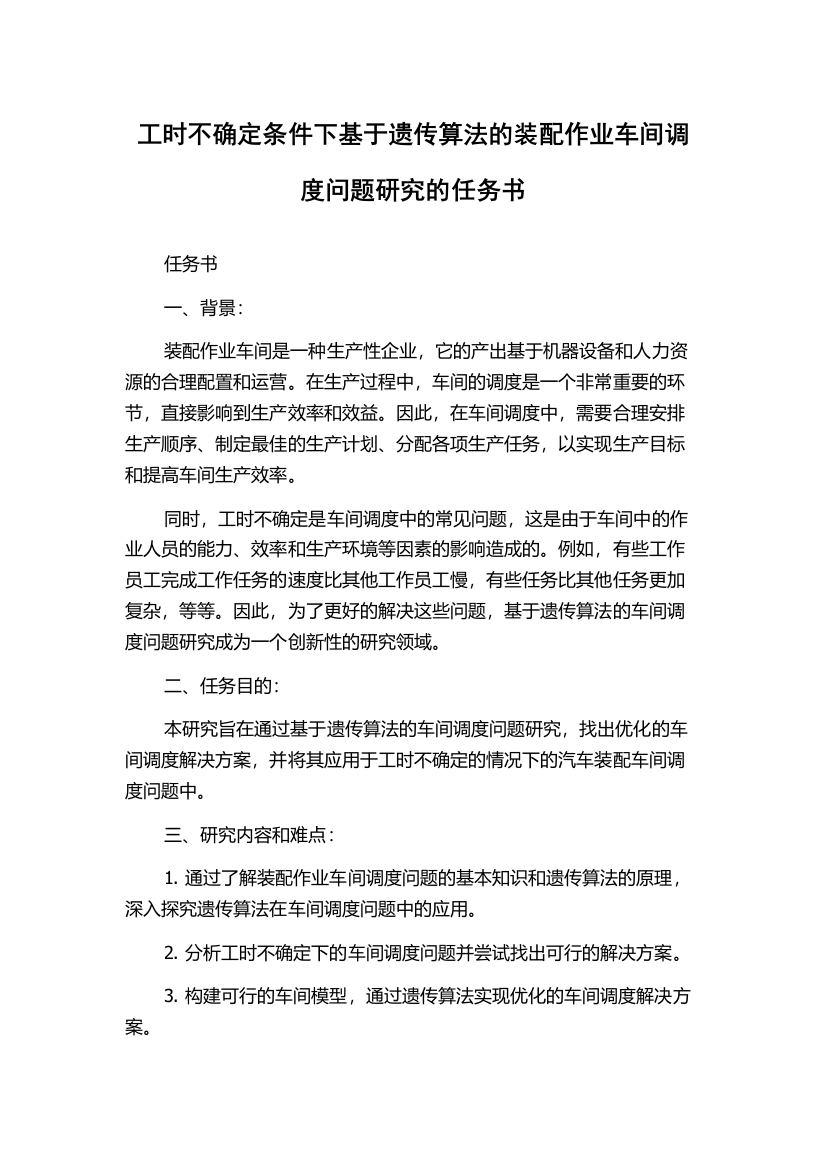 工时不确定条件下基于遗传算法的装配作业车间调度问题研究的任务书

任务书

一、背景：

装配作业车间是一种生产性企业，它的产出基于机器设备和人力资源的合理配置和运营。在生产过程中，车间的调度是一个非常重要的环节，直接影响到生产效率和效益。因此，在车间调度中，需要合理安排生产顺序、制定最佳的生产计划、分配各项生产任务，以实现生产目标和提高车间生产效率。

同时，工时不确定是车间调度中的常见问题，这是由于车间中的作业人员的能力、效率和生产环境等因素的影响造成的。例如，有些工作员工完成工作任务的速度比其他工作员工慢，有些任务比其他任务更加复杂，等等。因此，为了更好的解决这些问题，基于遗传算法的车间调度问题研究成为一个创新性的研究领域。

二、任务目的：

本研究旨在通过基于遗传算法的车间调度问题研究，找出优化的车间调度解决方案，并将其应用于工时不确定的情况下的汽车装配车间调度问题中。

三、研究内容和难点：

1. 通过了解装配作业车间调度问题的基本知识和遗传算法的原理，深入探究遗传算法在车间调度问题中的应用。

2. 分析工时不确定下的车间调度问题并尝试找出可行的解决方案。

3. 构建可行的车间模型，通过遗传算法实现优化的车间调度解决方案。